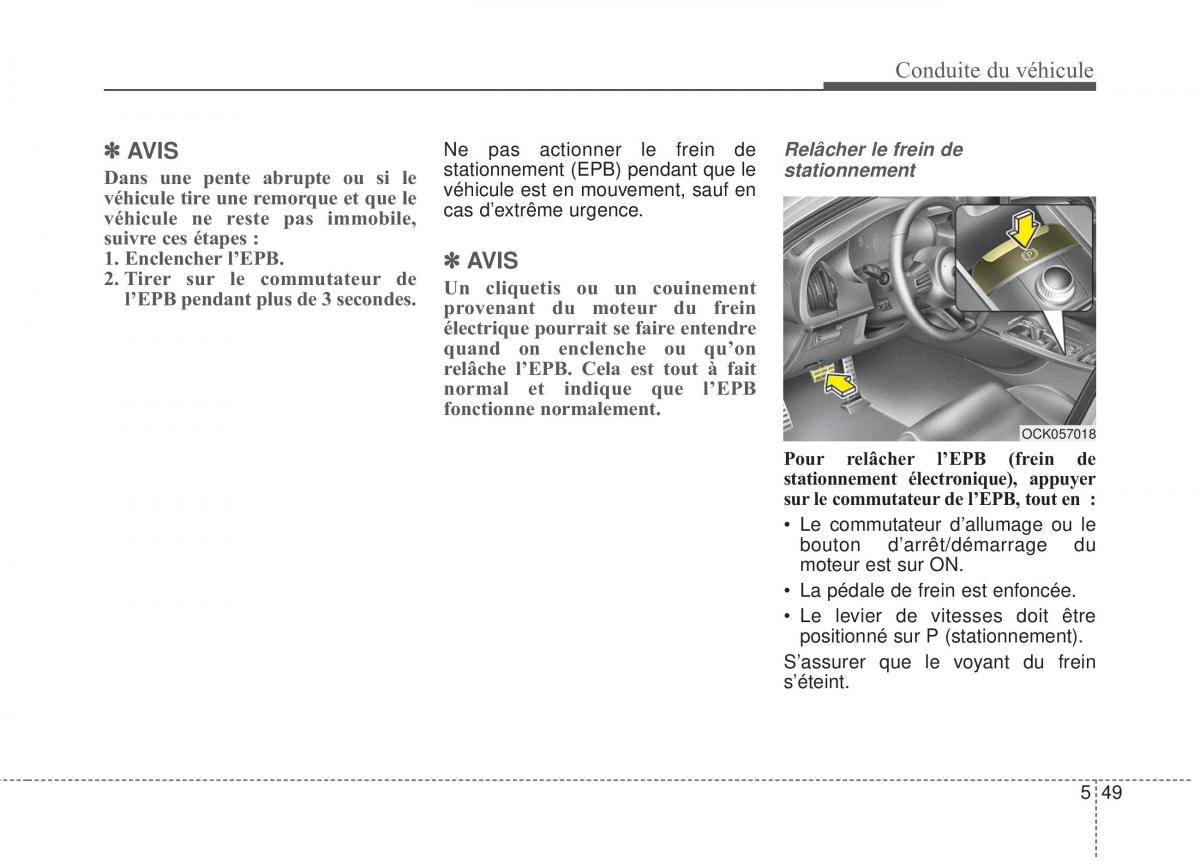 Conduite du véhicule

✽ AVIS
Dans une pente abrupte ou si le véhicule tire une remorque et que le véhicule ne reste pas immobile, suivre ces étapes :
1. Enclencher l'EPB.
2. Tirer sur le commutateur de l'EPB pendant plus de 3 secondes.

Ne pas actionner le frein de stationnement (EPB) pendant que le véhicule est en mouvement, sauf en cas d'extrême urgence.

✽ AVIS
Un cliquetis ou un couinement provenant du moteur du frein électrique pourrait se faire entendre quand on enclenche ou qu'on relâche l'EPB. Cela est tout à fait normal et indique que l'EPB fonctionne normalement.

Relâcher le frein de stationnement

OCK057018

Pour relâcher l'EPB (frein de stationnement électronique), appuyer sur le commutateur de l'EPB, tout en :
• Le commutateur d'allumage ou le bouton d'arrêt/démarrage du moteur est sur ON.
• La pédale de frein est enfoncée.
• Le levier de vitesses doit être positionné sur P (stationnement).
S'assurer que le voyant du frein s'éteint.

5 49